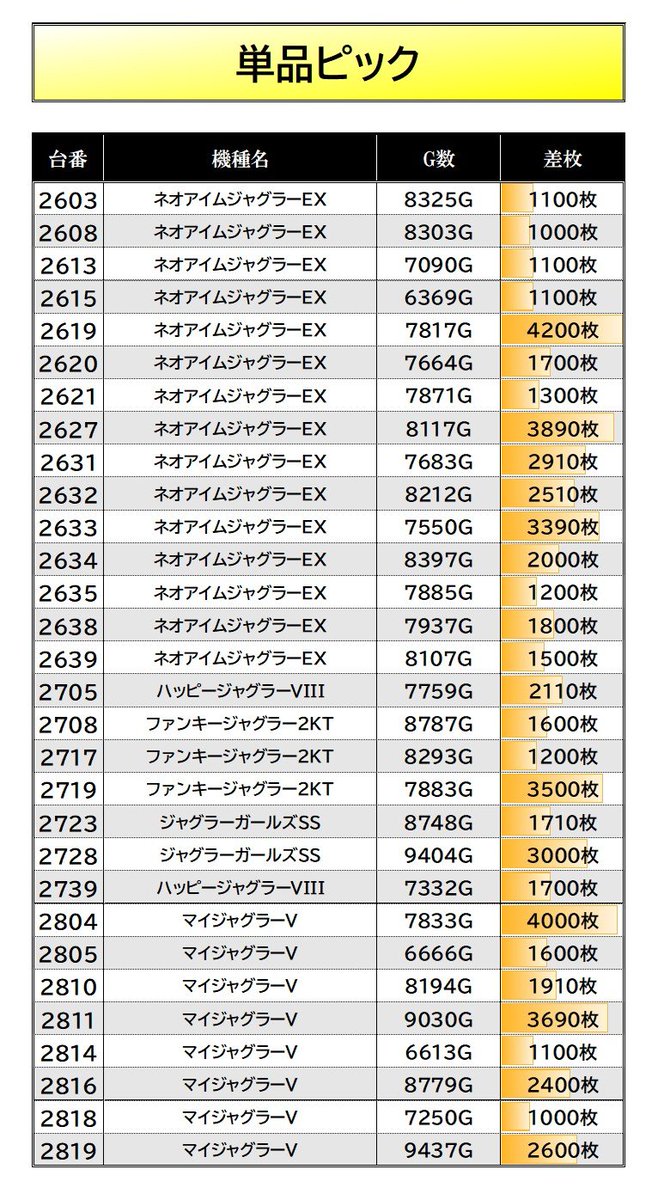 単品ピック

| 台番 | 機種名 | G数 | 差枚 |
|---|---|---|---|
| 2603 | ネオアイムジャグラーEX | 8325G | 1100枚 |
| 2608 | ネオアイムジャグラーEX | 8303G | 1000枚 |
| 2613 | ネオアイムジャグラーEX | 7090G | 1100枚 |
| 2615 | ネオアイムジャグラーEX | 6369G | 1100枚 |
| 2619 | ネオアイムジャグラーEX | 7817G | 4200枚 |
| 2620 | ネオアイムジャグラーEX | 7664G | 1700枚 |
| 2621 | ネオアイムジャグラーEX | 7871G | 1300枚 |
| 2627 | ネオアイムジャグラーEX | 8117G | 3890枚 |
| 2631 | ネオアイムジャグラーEX | 7683G | 2910枚 |
| 2632 | ネオアイムジャグラーEX | 8212G | 2510枚 |
| 2633 | ネオアイムジャグラーEX | 7550G | 3390枚 |
| 2634 | ネオアイムジャグラーEX | 8397G | 2000枚 |
| 2635 | ネオアイムジャグラーEX | 7885G | 1200枚 |
| 2638 | ネオアイムジャグラーEX | 7937G | 1800枚 |
| 2639 | ネオアイムジャグラーEX | 8107G | 1500枚 |
| 2705 | ハッピージャグラーVIII | 7759G | 2110枚 |
| 2708 | ファンキージャグラー2KT | 8787G | 1600枚 |
| 2717 | ファンキージャグラー2KT | 8293G | 1200枚 |
| 2719 | ファンキージャグラー2KT | 7883G | 3500枚 |
| 2723 | ジャグラーガールズSS | 8748G | 1710枚 |
| 2728 | ジャグラーガールズSS | 9404G | 3000枚 |
| 2739 | ハッピージャグラーVIII | 7332G | 1700枚 |
| 2804 | マイジャグラーV | 7833G | 4000枚 |
| 2805 | マイジャグラーV | 6666G | 1600枚 |
| 2810 | マイジャグラーV | 8194G | 1910枚 |
| 2811 | マイジャグラーV | 9030G | 3690枚 |
| 2814 | マイジャグラーV | 6613G | 1100枚 |
| 2816 | マイジャグラーV | 8779G | 2400枚 |
| 2818 | マイジャグラーV | 7250G | 1000枚 |
| 2819 | マイジャグラーV | 9437G | 2600枚 |